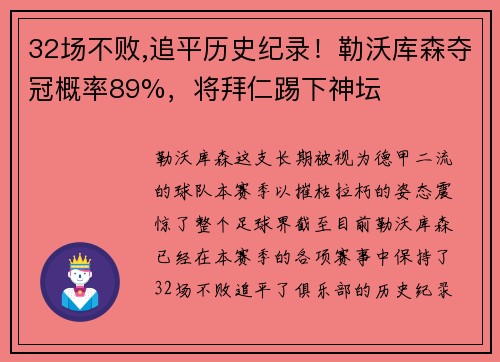 32场不败,追平历史纪录！勒沃库森夺冠概率89%，将拜仁踢下神坛

勒沃库森这支长期被视为德甲二流的球队本赛季以摧枯拉朽的姿态震惊了整个足球界截至目前勒沃库森已经在本赛季的各项赛事中保持了32场不败追平了俱乐部的历史纪录